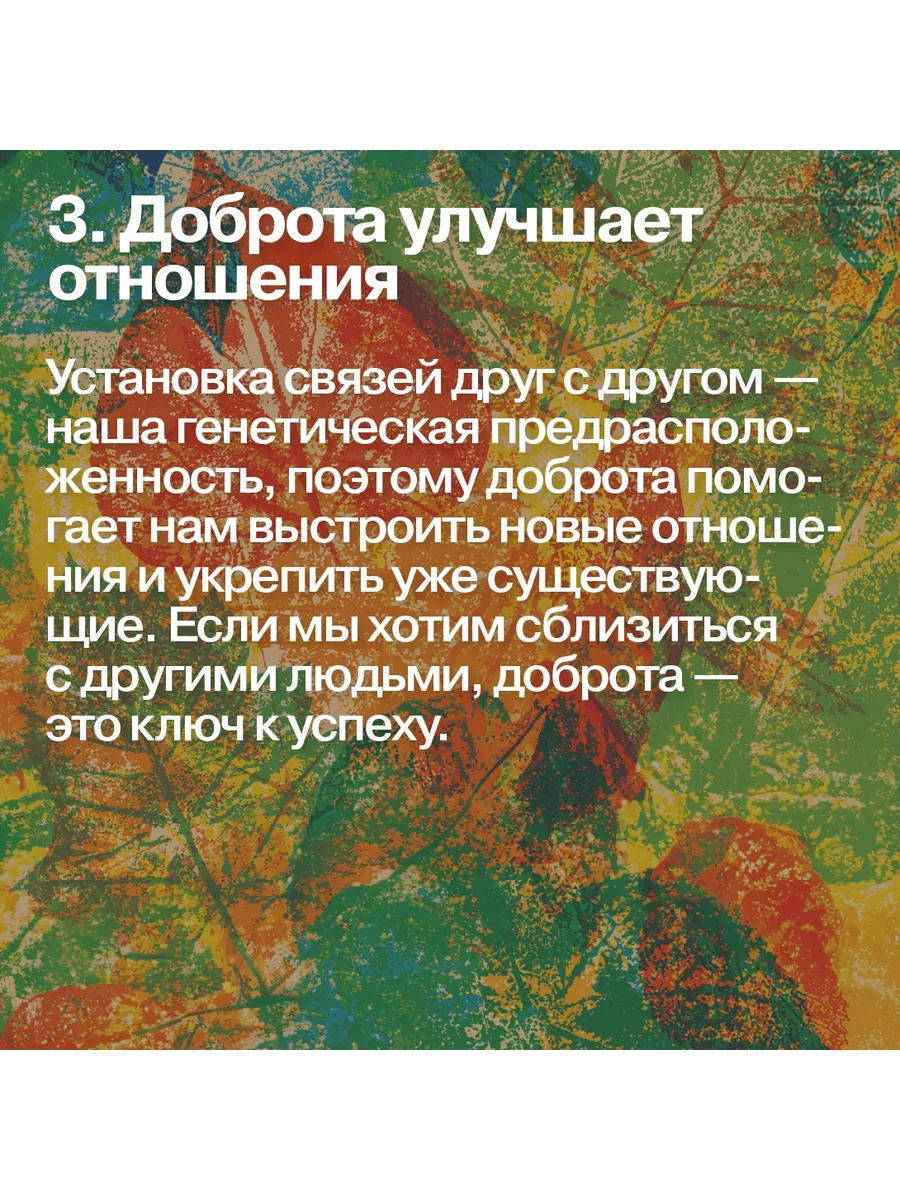 3. Доброта улучшает отношения

Установка связей друг с другом — наша генетическая предрасположенность, поэтому доброта помогает нам выстроить новые отношения и укрепить уже существующие. Если мы хотим сблизиться с другими людьми, доброта — это ключ к успеху.